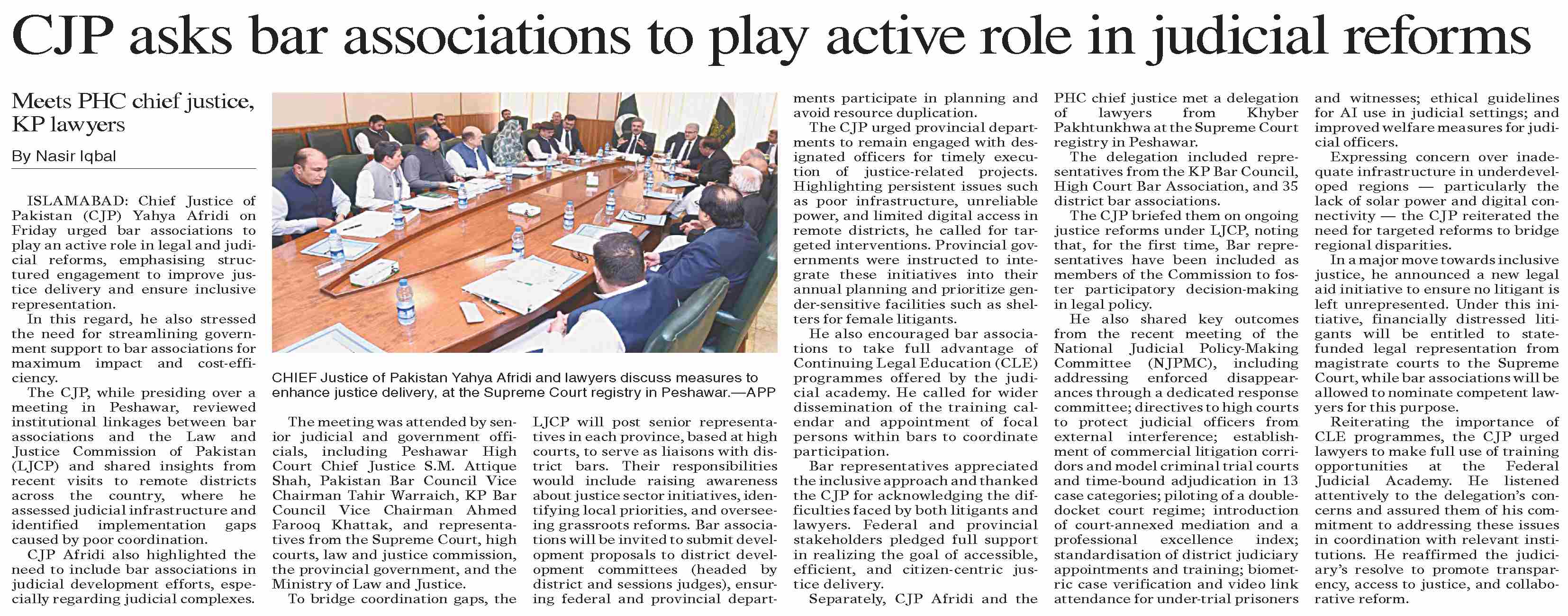 CJP asks bar associations to play active role in judicial reforms

Meets PHC chief justice, KP lawyers

By Nasir Iqbal

ISLAMABAD: Chief Justice of Pakistan (CJP) Yahya Afridi on Friday urged bar associations to play an active role in legal and judicial reforms, emphasising structured engagement to improve justice delivery and ensure inclusive representation.

In this regard, he also stressed the need for streamlining government support to bar associations for maximum impact and cost-efficiency.

The CJP, while presiding over a meeting in Peshawar, reviewed institutional linkages between bar associations and the Law and Justice Commission of Pakistan (LJCP) and shared insights from recent visits to remote districts across the country, where he assessed judicial infrastructure and identified implementation gaps caused by poor coordination.

CJP Afridi also highlighted the need to include bar associations in judicial development efforts, especially regarding judicial complexes.

CHIEF Justice of Pakistan Yahya Afridi and lawyers discuss measures to enhance justice delivery, at the Supreme Court registry in Peshawar.—APP

The meeting was attended by senior judicial and government officials, including Peshawar High Court Chief Justice S.M. Attique Shah, Pakistan Bar Council Vice Chairman Tahir Warraich, KP Bar Council Vice Chairman Ahmed Farooq Khattak, and representatives from the Supreme Court, high courts, law and justice commission, the provincial government, and the Ministry of Law and Justice.

To bridge coordination gaps, the LJCP will post senior representatives in each province, based at high courts, to serve as liaisons with district bars. Their responsibilities would include raising awareness about justice sector initiatives, identifying local priorities, and overseeing grassroots reforms. Bar associations will be invited to submit development proposals to district development committees (headed by district and sessions judges), ensuring federal and provincial departments participate in planning and avoid resource duplication.

The CJP urged provincial departments to remain engaged with designated officers for timely execution of justice-related projects. Highlighting persistent issues such as poor infrastructure, unreliable power, and limited digital access in remote districts, he called for targeted interventions. Provincial governments were instructed to integrate these initiatives into their annual planning and prioritize gender-sensitive facilities such as shelters for female litigants.

He also encouraged bar associations to take full advantage of Continuing Legal Education (CLE) programmes offered by the judicial academy. He called for wider dissemination of the training calendar and appointment of focal persons within bars to coordinate participation.

Bar representatives appreciated the inclusive approach and thanked the CJP for acknowledging the difficulties faced by both litigants and lawyers. Federal and provincial stakeholders pledged full support in realizing the goal of accessible, efficient, and citizen-centric justice delivery.

Separately, CJP Afridi and the PHC chief justice met a delegation of lawyers from Khyber Pakhtunkhwa at the Supreme Court registry in Peshawar.

The delegation included representatives from the KP Bar Council, High Court Bar Association, and 35 district bar associations.

The CJP briefed them on ongoing justice reforms under LJCP, noting that, for the first time, Bar representatives have been included as members of the Commission to foster participatory decision-making in legal policy.

He also shared key outcomes from the recent meeting of the National Judicial Policy-Making Committee (NJPMC), including addressing enforced disappearances through a dedicated response committee; directives to high courts to protect judicial officers from external interference; establishment of commercial litigation corridors and model criminal trial courts and time-bound adjudication in 13 case categories; piloting of a double-docket court regime; introduction of court-annexed mediation and a professional excellence index; standardisation of district judiciary appointments and training; biometric case verification and video link attendance for under-trial prisoners and witnesses; ethical guidelines for AI use in judicial settings; and improved welfare measures for judicial officers.

Expressing concern over inadequate infrastructure in underdeveloped regions — particularly the lack of solar power and digital connectivity — the CJP reiterated the need for targeted reforms to bridge regional disparities.

In a major move towards inclusive justice, he announced a new legal aid initiative to ensure no litigant is left unrepresented. Under this initiative, financially distressed litigants will be entitled to state-funded legal representation from magistrate courts to the Supreme Court, while bar associations will be allowed to nominate competent lawyers for this purpose.

Reiterating the importance of CLE programmes, the CJP urged lawyers to make full use of training opportunities at the Federal Judicial Academy. He listened attentively to the delegation's concerns and assured them of his commitment to addressing these issues in coordination with relevant institutions. He reaffirmed the judiciary's resolve to promote transparency, access to justice, and collaborative reform.